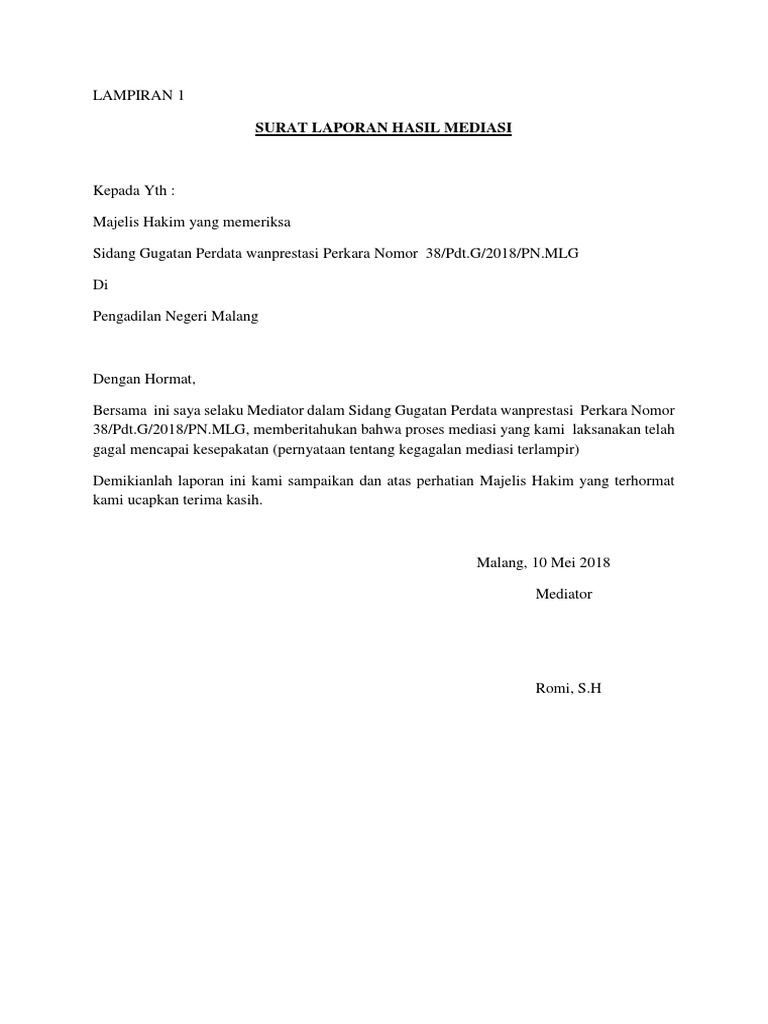 LAMPIRAN 1

SURAT LAPORAN HASIL MEDIASI

Kepada Yth :

Majelis Hakim yang memeriksa

Sidang Gugatan Perdata wanprestasi Perkara Nomor 38/Pdt.G/2018/PN.MLG

Di

Pengadilan Negeri Malang

Dengan Hormat,

Bersama ini saya selaku Mediator dalam Sidang Gugatan Perdata wanprestasi Perkara Nomor 38/Pdt.G/2018/PN.MLG, memberitahukan bahwa proses mediasi yang kami laksanakan telah gagal mencapai kesepakatan (pernyataan tentang kegagalan mediasi terlampir)

Demikianlah laporan ini kami sampaikan dan atas perhatian Majelis Hakim yang terhormat kami ucapkan terima kasih.

Malang, 10 Mei 2018

Mediator

Romi, S.H